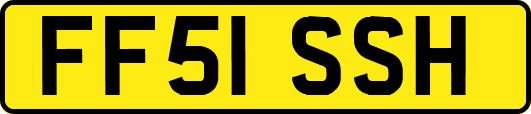 FF51 SSH